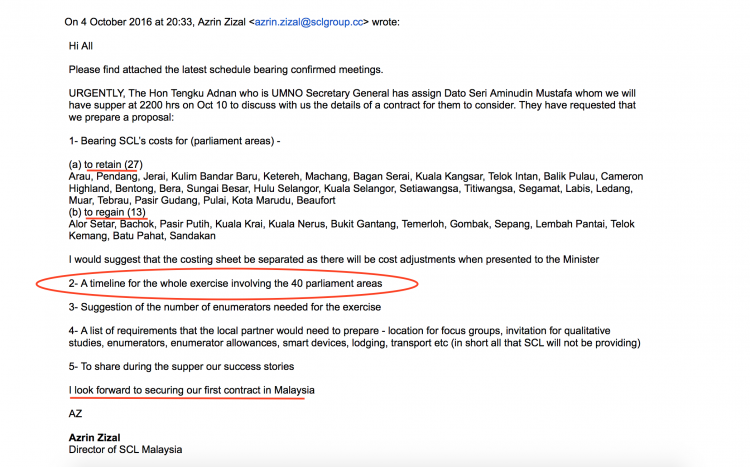 On 4 October 2016 at 20:33, Azrin Zizal <azrin.zizal@sclgroup.cc> wrote:

Hi All

Please find attached the latest schedule bearing confirmed meetings.

URGENTLY, The Hon Tengku Adnan who is UMNO Secretary General has assign Dato Seri Aminudin Mustafa whom we will have supper at 2200 hrs on Oct 10 to discuss with us the details of a contract for them to consider. They have requested that we prepare a proposal:

1- Bearing SCL's costs for (parliament areas) -

(a) to retain (27)
Arau, Pendang, Jerai, Kulim Bandar Baru, Ketereh, Machang, Bagan Serai, Kuala Kangsar, Telok Intan, Balik Pulau, Cameron Highland, Bentong, Bera, Sungai Besar, Hulu Selangor, Kuala Selangor, Setiawangsa, Titiwangsa, Segamat, Labis, Ledang, Muar, Tebrau, Pasir Gudang, Pulai, Kota Marudu, Beaufort
(b) to regain (13)
Alor Setar, Bachok, Pasir Putih, Kuala Krai, Kuala Nerus, Bukit Gantang, Temerloh, Gombak, Sepang, Lembah Pantai, Telok Kemang, Batu Pahat, Sandakan

I would suggest that the costing sheet be separated as there will be cost adjustments when presented to the Minister

2- A timeline for the whole exercise involving the 40 parliament areas

3- Suggestion of the number of enumerators needed for the exercise

4- A list of requirements that the local partner would need to prepare - location for focus groups, invitation for qualitative studies, enumerators, enumerator allowances, smart devices, lodging, transport etc (in short all that SCL will not be providing)

5- To share during the supper our success stories

I look forward to securing our first contract in Malaysia

AZ

Azrin Zizal
Director of SCL Malaysia